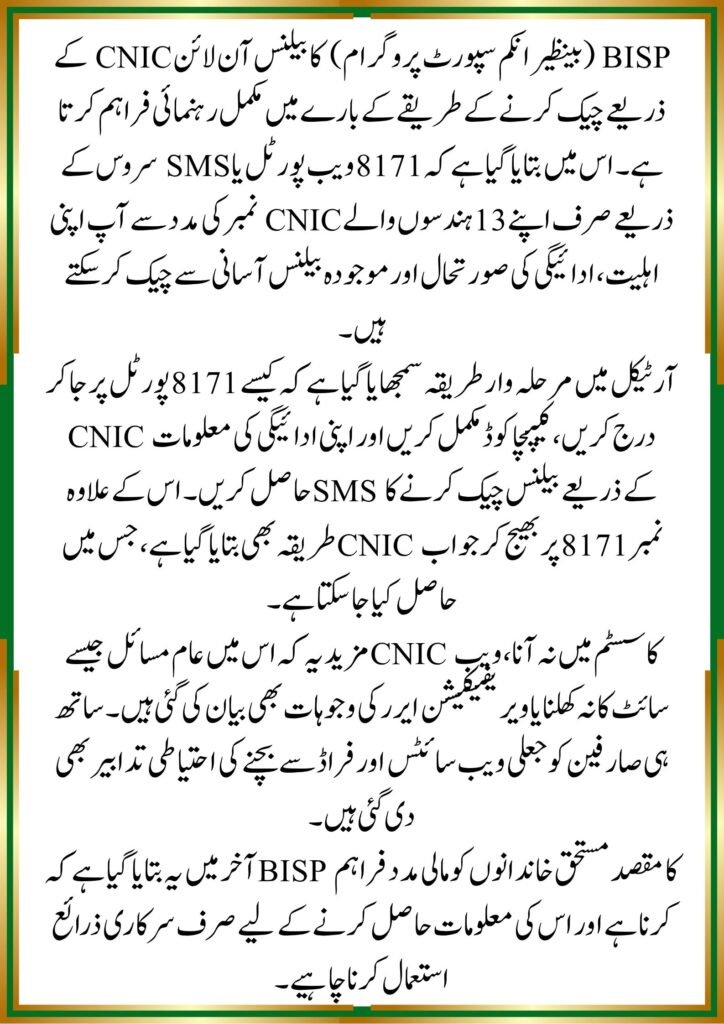 BISP (بینظیر انکم سپورٹ پروگرام) کا بیلنس آن لائن CNIC کے ذریعے چیک کرنے کے طریقے کے بارے میں مکمل رہنمائی فراہم کرتا ہے۔ اس میں بتایا گیا ہے کہ 8171 ویب پورٹل یا SMS سروس کے ذریعے صرف اپنے 13 ہندسوں والے CNIC نمبر کی مدد سے آپ اپنی اہلیت، ادائیگی کی صورتحال اور موجودہ بیلنس آسانی سے چیک کر سکتے ہیں۔

آرٹیکل میں مرحلہ وار طریقہ سمجھایا گیا ہے کہ کیسے 8171 پورٹل پر جا کر درج کریں، کیپچا کوڈ مکمل کریں اور اپنی ادائیگی کی معلومات CNIC کے ذریعے بیلنس چیک کرنے کا SMS حاصل کریں۔ اس کے علاوہ نمبر 8171 پر بھیج کر جواب CNIC طریقہ بھی بتایا گیا ہے، جس میں حاصل کیا جا سکتا ہے۔

کا سسٹم میں نہ آنا، ویب CNIC مزید یہ کہ اس میں عام مسائل جیسے سائٹ کا نہ کھلنا یا ویریفیکیشن ایرر کی وجوہات بھی بیان کی گئی ہیں۔ ساتھ ہی صارفین کو جعلی ویب سائٹس اور فراڈ سے بچنے کی احتیاطی تدابیر بھی دی گئی ہیں۔

کا مقصد مستحق خاندانوں کو مالی مدد فراہم BISP آخر میں یہ بتایا گیا ہے کہ کرنا ہے اور اس کی معلومات حاصل کرنے کے لیے صرف سرکاری ذرائع استعمال کرنا چاہیے۔